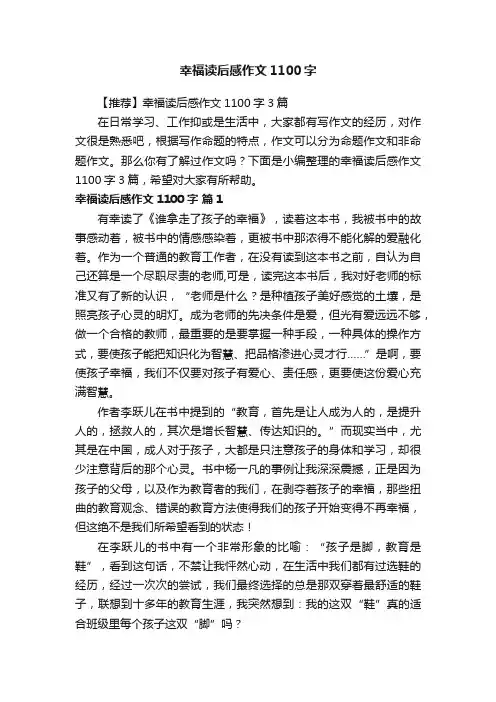 幸福读后感作文1100字

【推荐】幸福读后感作文1100字3篇

在日常学习、工作抑或是生活中，大家都有写作文的经历，对作文很是熟悉吧，根据写作命题的特点，作文可以分为命题作文和非命题作文。那么你有了解过作文吗？下面是小编整理的幸福读后感作文1100字3篇，希望对大家有所帮助。

幸福读后感作文1100字 篇1

有幸读了《谁拿走了孩子的幸福》，读着这本书，我被书中的故事感动着，被书中的情感感染着，更被书中那浓得不能化解的爱融化着。作为一个普通的教育工作者，在没有读到这本书之前，自认为自己还算是一个尽职尽责的老师,可是，读完这本书后，我对好老师的标准又有了新的认识，“老师是什么？是种植孩子美好感觉的土壤，是照亮孩子心灵的明灯。成为老师的先决条件是爱，但光有爱远远不够，做一个合格的教师，最重要的是要掌握一种手段，一种具体的操作方式，要使孩子能把知识化为智慧、把品格渗进心灵才行……”是啊，要使孩子幸福，我们不仅要对孩子有爱心、责任感，更要使这份爱心充满智慧。

作者李跃儿在书中提到的“教育，首先是让人成为人的，是提升人的，拯救人的，其次是增长智慧、传达知识的。”而现实当中，尤其是在中国，成人对于孩子，大都是只注意孩子的身体和学习，却很少注意背后的那个心灵。书中杨一凡的事例让我深深震撼，正是因为孩子的父母，以及作为教育者的我们，在剥夺着孩子的幸福，那些扭曲的教育观念、错误的教育方法使得我们的孩子开始变得不再幸福，但这绝不是我们所希望看到的状态！

在李跃儿的书中有一个非常形象的比喻：“孩子是脚，教育是鞋”，看到这句话，不禁让我怦然心动，在生活中我们都有过选鞋的经历，经过一次次的尝试，我们最终选择的总是那双穿着最舒适的鞋子，联想到十多年的教育生涯，我突然想到：我的这双“鞋”真的适合班级里每个孩子这双“脚”吗？